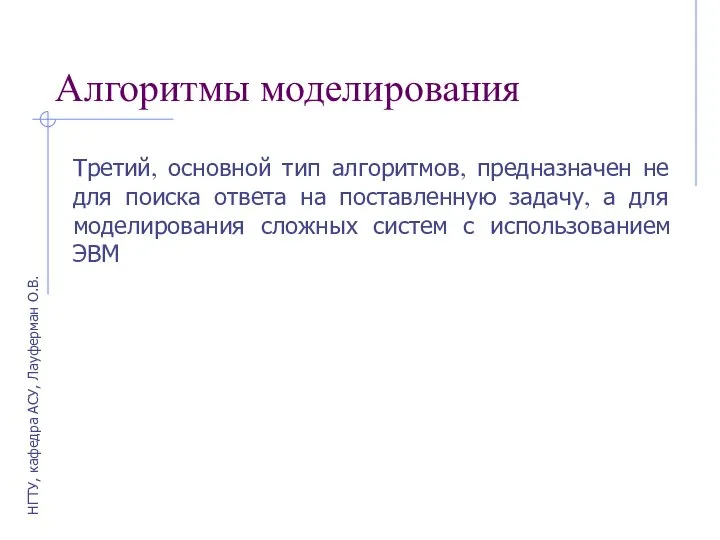 Алгоритмы моделирования

Третий, основной тип алгоритмов, предназначен не для поиска ответа на поставленную задачу, а для моделирования сложных систем с использованием ЭВМ

НГТУ, кафедра АСУ, Лауферман О.В.